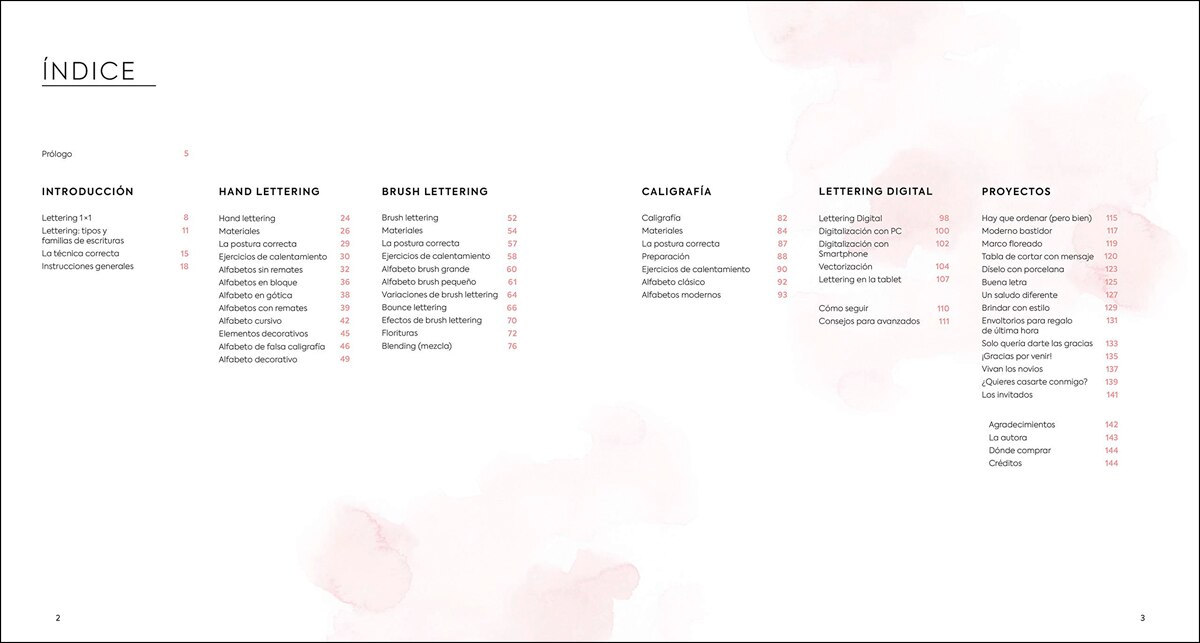 ÍNDICE

Prólogo 5

INTRODUCCIÓN

Lettering 1×1 8
Lettering: tipos y familias de escrituras 11
La técnica correcta 15
Instrucciones generales 18

HAND LETTERING

Hand lettering 24
Materiales 26
La postura correcta 29
Ejercicios de calentamiento 30
Alfabetos sin remates 32
Alfabetos en bloque 36
Alfabeto en gótica 38
Alfabetos con remates 39
Alfabeto cursivo 42
Elementos decorativos 45
Alfabeto de falsa caligrafía 46
Alfabeto decorativo 49

BRUSH LETTERING

Brush lettering 52
Materiales 54
La postura correcta 57
Ejercicios de calentamiento 58
Alfabeto brush grande 60
Alfabeto brush pequeño 61
Variaciones de brush lettering 64
Bounce lettering 66
Efectos de brush lettering 70
Florituras 72
Blending (mezcla) 76

CALIGRAFÍA

Caligrafía 82
Materiales 84
La postura correcta 87
Preparación 88
Ejercicios de calentamiento 90
Alfabeto clásico 92
Alfabetos modernos 93

LETTERING DIGITAL

Lettering Digital 98
Digitalización con PC 100
Digitalización con Smartphone 102
Vectorización 104
Lettering en la tablet 107

Cómo seguir 110
Consejos para avanzados 111

PROYECTOS

Hay que ordenar (pero bien) 115
Moderno bastidor 117
Marco floreado 119
Tabla de cortar con mensaje 120
Díselo con porcelana 123
Buena letra 125
Un saludo diferente 127
Brindar con estilo 129
Envoltorios para regalo de última hora 131
Solo quería darte las gracias 133
¡Gracias por venir! 135
Vivan los novios 137
¿Quieres casarte conmigo? 139
Los invitados 141

Agradecimientos 142
La autora 143
Dónde comprar 144
Créditos 144

2

3